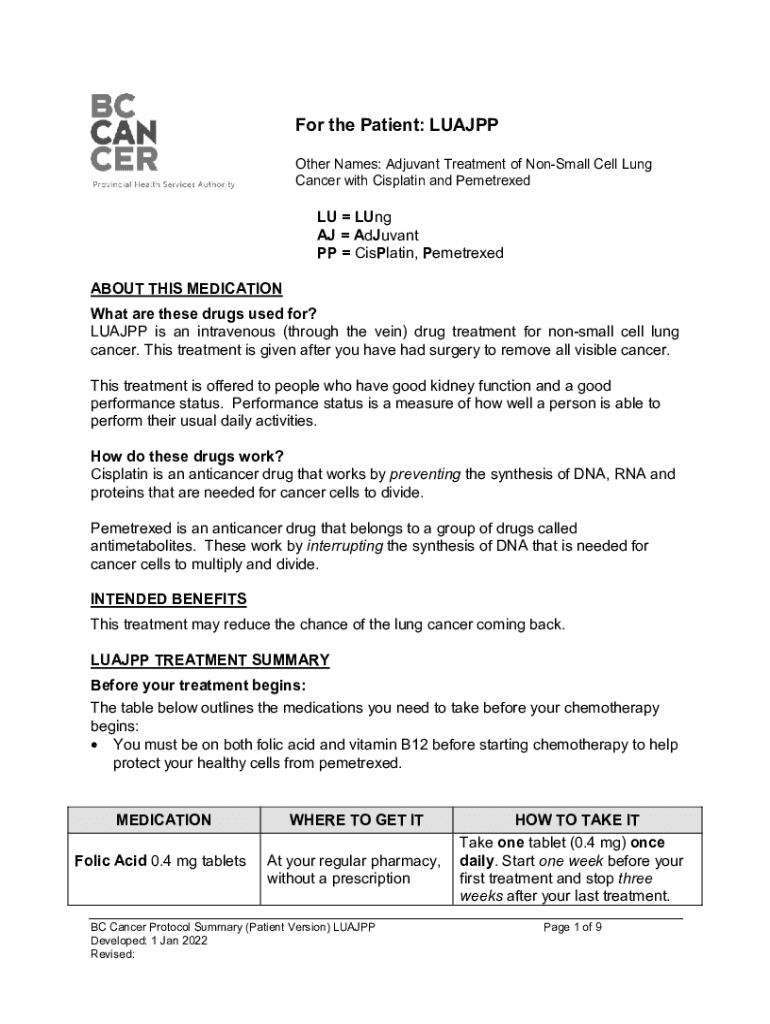 BC
CAN
CER
Provincial Health Services Authority

For the Patient: LUAJPP

Other Names: Adjuvant Treatment of Non-Small Cell Lung Cancer with Cisplatin and Pemetrexed

LU = LUng
AJ = AdJuvant
PP = CisPlatin, Pemetrexed

ABOUT THIS MEDICATION

What are these drugs used for?
LUAJPP is an intravenous (through the vein) drug treatment for non-small cell lung cancer. This treatment is given after you have had surgery to remove all visible cancer.

This treatment is offered to people who have good kidney function and a good performance status. Performance status is a measure of how well a person is able to perform their usual daily activities.

How do these drugs work?
Cisplatin is an anticancer drug that works by preventing the synthesis of DNA, RNA and proteins that are needed for cancer cells to divide.

Pemetrexed is an anticancer drug that belongs to a group of drugs called antimetabolites. These work by interrupting the synthesis of DNA that is needed for cancer cells to multiply and divide.

INTENDED BENEFITS
This treatment may reduce the chance of the lung cancer coming back.

LUAJPP TREATMENT SUMMARY

Before your treatment begins:
The table below outlines the medications you need to take before your chemotherapy begins:
• You must be on both folic acid and vitamin B12 before starting chemotherapy to help protect your healthy cells from pemetrexed.

| MEDICATION | WHERE TO GET IT | HOW TO TAKE IT |
|---|---|---|
| Folic Acid 0.4 mg tablets | At your regular pharmacy, without a prescription | Take one tablet (0.4 mg) once daily. Start one week before your first treatment and stop three weeks after your last treatment. |

BC Cancer Protocol Summary (Patient Version) LUAJPP
Developed: 1 Jan 2022
Revised:

Page 1 of 9